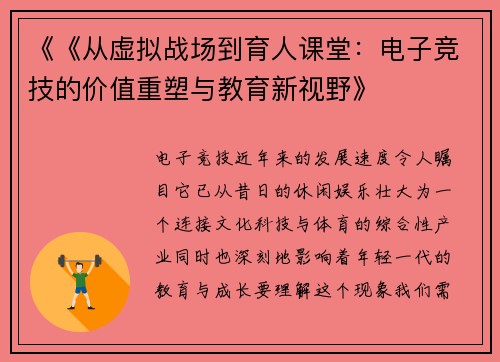 《《从虚拟战场到育人课堂：电子竞技的价值重塑与教育新视野》

电子竞技近年来的发展速度令人瞩目它已从昔日的休闲娱乐壮大为一个连接文化科技与体育的综合性产业同时也深刻地影响着年轻一代的教育与成长要理解这个现象我们需